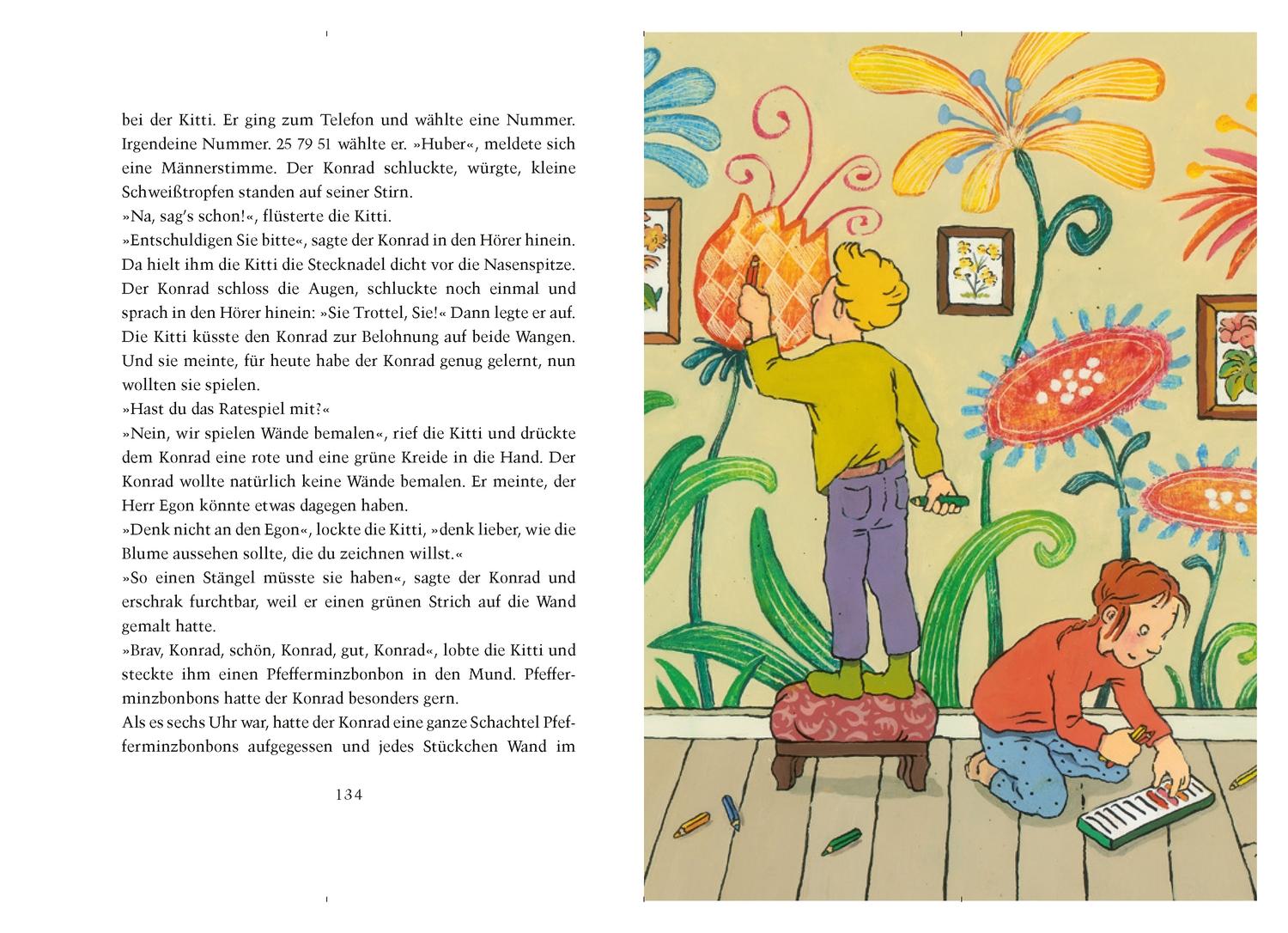 bei der Kitti. Er ging zum Telefon und wählte eine Nummer. Irgendeine Nummer. 25 79 51 wählte er. »Huber«, meldete sich eine Männerstimme. Der Konrad schluckte, würgte, kleine Schweißtropfen standen auf seiner Stirn.

»Na, sag's schon!«, flüsterte die Kitti.

»Entschuldigen Sie bitte«, sagte der Konrad in den Hörer hinein. Da hielt ihm die Kitti die Stecknadel dicht vor die Nasenspitze. Der Konrad schloss die Augen, schluckte noch einmal und sprach in den Hörer hinein: »Sie Trottel, Sie!« Dann legte er auf. Die Kitti küsste den Konrad zur Belohnung auf beide Wangen. Und sie meinte, für heute habe der Konrad genug gelernt, nun wollten sie spielen.

»Hast du das Ratespiel mit?«

»Nein, wir spielen Wände bemalen«, rief die Kitti und drückte dem Konrad eine rote und eine grüne Kreide in die Hand. Der Konrad wollte natürlich keine Wände bemalen. Er meinte, der Herr Egon könnte etwas dagegen haben.

»Denk nicht an den Egon«, lockte die Kitti, »denk lieber, wie die Blume aussehen sollte, die du zeichnen willst.«

»So einen Stängel müsste sie haben«, sagte der Konrad und erschrak furchtbar, weil er einen grünen Strich auf die Wand gemalt hatte.

»Brav, Konrad, schön, Konrad, gut, Konrad«, lobte die Kitti und steckte ihm einen Pfefferminzbonbon in den Mund. Pfefferminzbonbons hatte der Konrad besonders gern.

Als es sechs Uhr war, hatte der Konrad eine ganze Schachtel Pfefferminzbonbons aufgegessen und jedes Stückchen Wand im

134